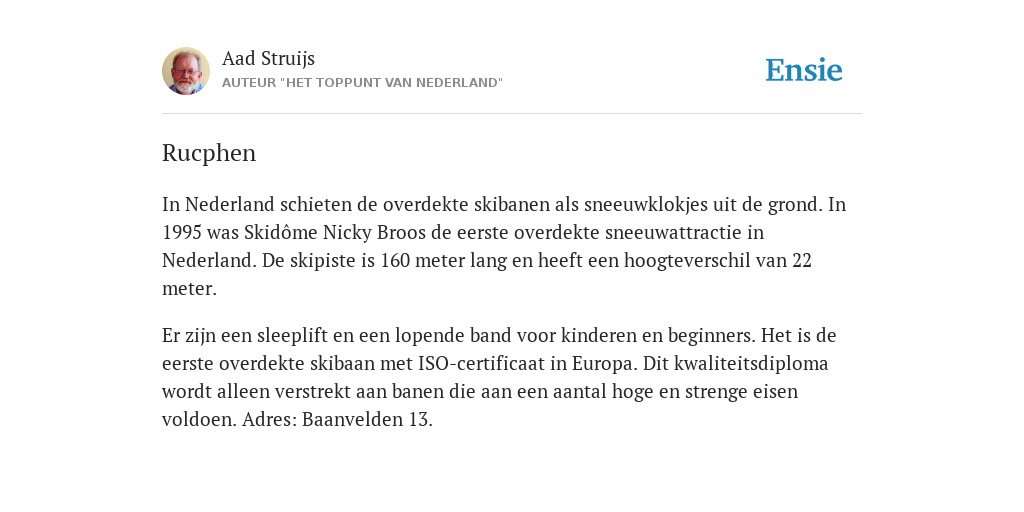 Aad Struijs
AUTEUR "HET TOPPUNT VAN NEDERLAND"

Ensie

Rucphen

In Nederland schieten de overdekte skibanen als sneeuwklokjes uit de grond. In 1995 was Skidôme Nicky Broos de eerste overdekte sneeuwattractie in Nederland. De skipiste is 160 meter lang en heeft een hoogteverschil van 22 meter.

Er zijn een sleeplift en een lopende band voor kinderen en beginners. Het is de eerste overdekte skibaan met ISO-certificaat in Europa. Dit kwaliteitsdiploma wordt alleen verstrekt aan banen die aan een aantal hoge en strenge eisen voldoen. Adres: Baanvelden 13.